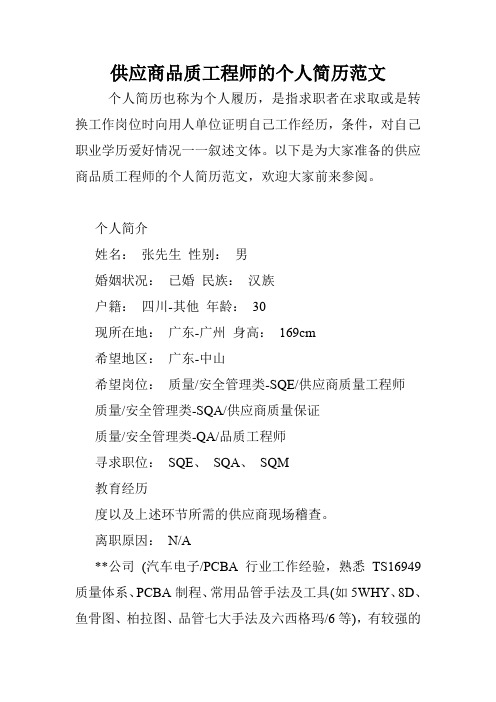 供应商品质工程师的个人简历范文

个人简历也称为个人履历，是指求职者在求取或是转换工作岗位时向用人单位证明自己工作经历，条件，对自己职业学历爱好情况一一叙述文体。以下是为大家准备的供应商品质工程师的个人简历范文，欢迎大家前来参阅。

个人简介

姓名： 张先生 性别： 男

婚姻状况： 已婚 民族： 汉族

户籍： 四川-其他 年龄： 30

现所在地： 广东-广州 身高： 169cm

希望地区： 广东-中山

希望岗位： 质量/安全管理类-SQE/供应商质量工程师

质量/安全管理类-SQA/供应商质量保证

质量/安全管理类-QA/品质工程师

寻求职位： SQE、 SQA、 SQM

教育经历

度以及上述环节所需的供应商现场稽查。

离职原因： N/A

**公司 (汽车电子/PCBA 行业工作经验，熟悉 TS16949 质量体系、PCBA 制程、常用品管手法及工具(如 5WHY、8D、鱼骨图、柏拉图、品管七大手法及六西格玛/6 等)，有较强的